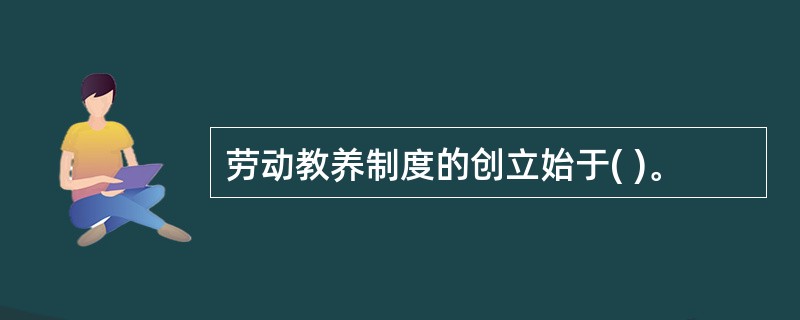 劳动教养制度的创立始于( )。